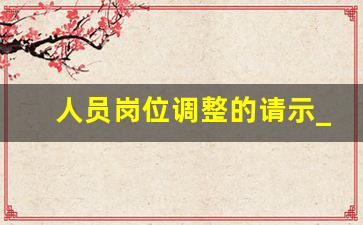 人员岗位调整的请示_